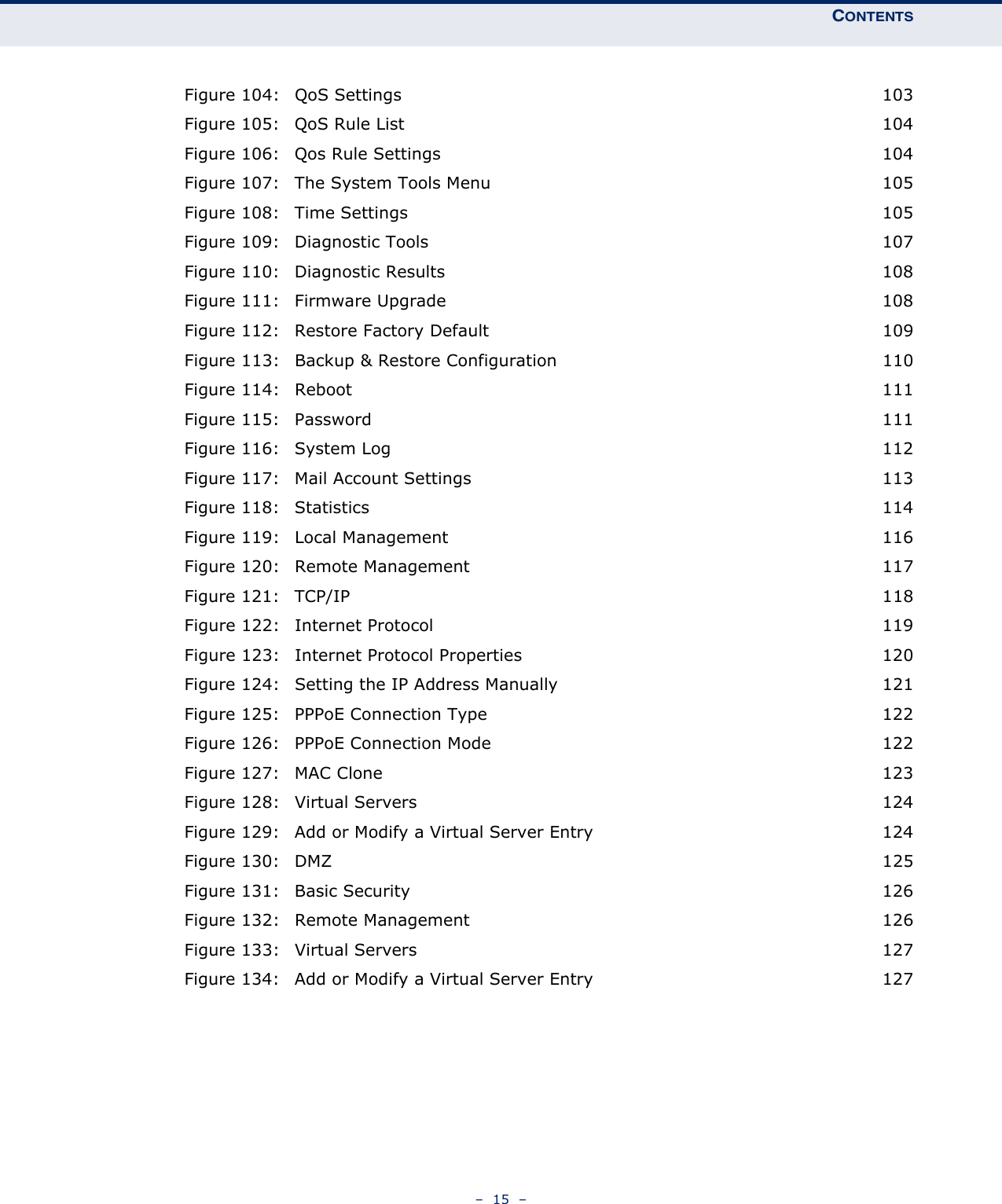 CONTENTS

Figure 104: QoS Settings 103
Figure 105: QoS Rule List 104
Figure 106: Qos Rule Settings 104
Figure 107: The System Tools Menu 105
Figure 108: Time Settings 105
Figure 109: Diagnostic Tools 107
Figure 110: Diagnostic Results 108
Figure 111: Firmware Upgrade 108
Figure 112: Restore Factory Default 109
Figure 113: Backup & Restore Configuration 110
Figure 114: Reboot 111
Figure 115: Password 111
Figure 116: System Log 112
Figure 117: Mail Account Settings 113
Figure 118: Statistics 114
Figure 119: Local Management 116
Figure 120: Remote Management 117
Figure 121: TCP/IP 118
Figure 122: Internet Protocol 119
Figure 123: Internet Protocol Properties 120
Figure 124: Setting the IP Address Manually 121
Figure 125: PPPoE Connection Type 122
Figure 126: PPPoE Connection Mode 122
Figure 127: MAC Clone 123
Figure 128: Virtual Servers 124
Figure 129: Add or Modify a Virtual Server Entry 124
Figure 130: DMZ 125
Figure 131: Basic Security 126
Figure 132: Remote Management 126
Figure 133: Virtual Servers 127
Figure 134: Add or Modify a Virtual Server Entry 127

– 15 –